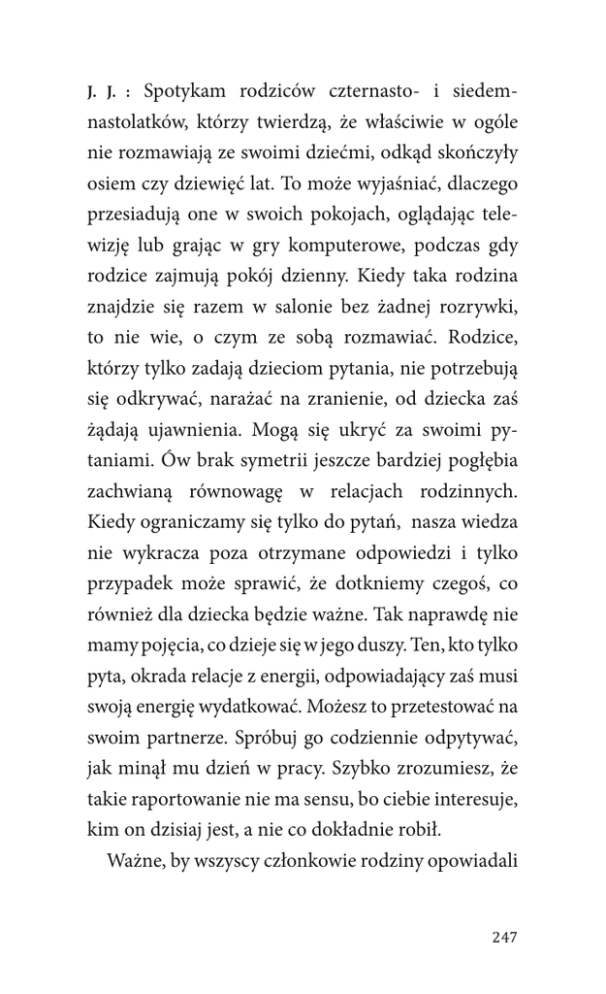 J. J. : Spotykam rodziców czternasto- i siedemnastolatków, którzy twierdzą, że właściwie w ogóle nie rozmawiają ze swoimi dziećmi, odkąd skończyły osiem czy dziewięć lat. To może wyjaśniać, dlaczego przesiadują one w swoich pokojach, oglądając telewizję lub grając w gry komputerowe, podczas gdy rodzice zajmują pokój dzienny. Kiedy taka rodzina znajdzie się razem w salonie bez żadnej rozrywki, to nie wie, o czym ze sobą rozmawiać. Rodzice, którzy tylko zadają dzieciom pytania, nie potrzebują się odkrywać, narażać na zranienie, od dziecka zaś żądają ujawnienia. Mogą się ukryć za swoimi pytaniami. Ów brak symetrii jeszcze bardziej pogłębia zachwianą równowagę w relacjach rodzinnych. Kiedy ograniczamy się tylko do pytań, nasza wiedza nie wykracza poza otrzymane odpowiedzi i tylko przypadek może sprawić, że dotkniemy czegoś, co również dla dziecka będzie ważne. Tak naprawdę nie mamy pojęcia, co dzieje się w jego duszy. Ten, kto tylko pyta, okrada relacje z energii, odpowiadający zaś musi swoją energię wydatkować. Możesz to przetestować na swoim partnerze. Spróbuj go codziennie odpytywać, jak minął mu dzień w pracy. Szybko zrozumiesz, że takie raportowanie nie ma sensu, bo ciebie interesuje, kim on dzisiaj jest, a nie co dokładnie robił.

Ważne, by wszyscy członkowie rodziny opowiadali

247